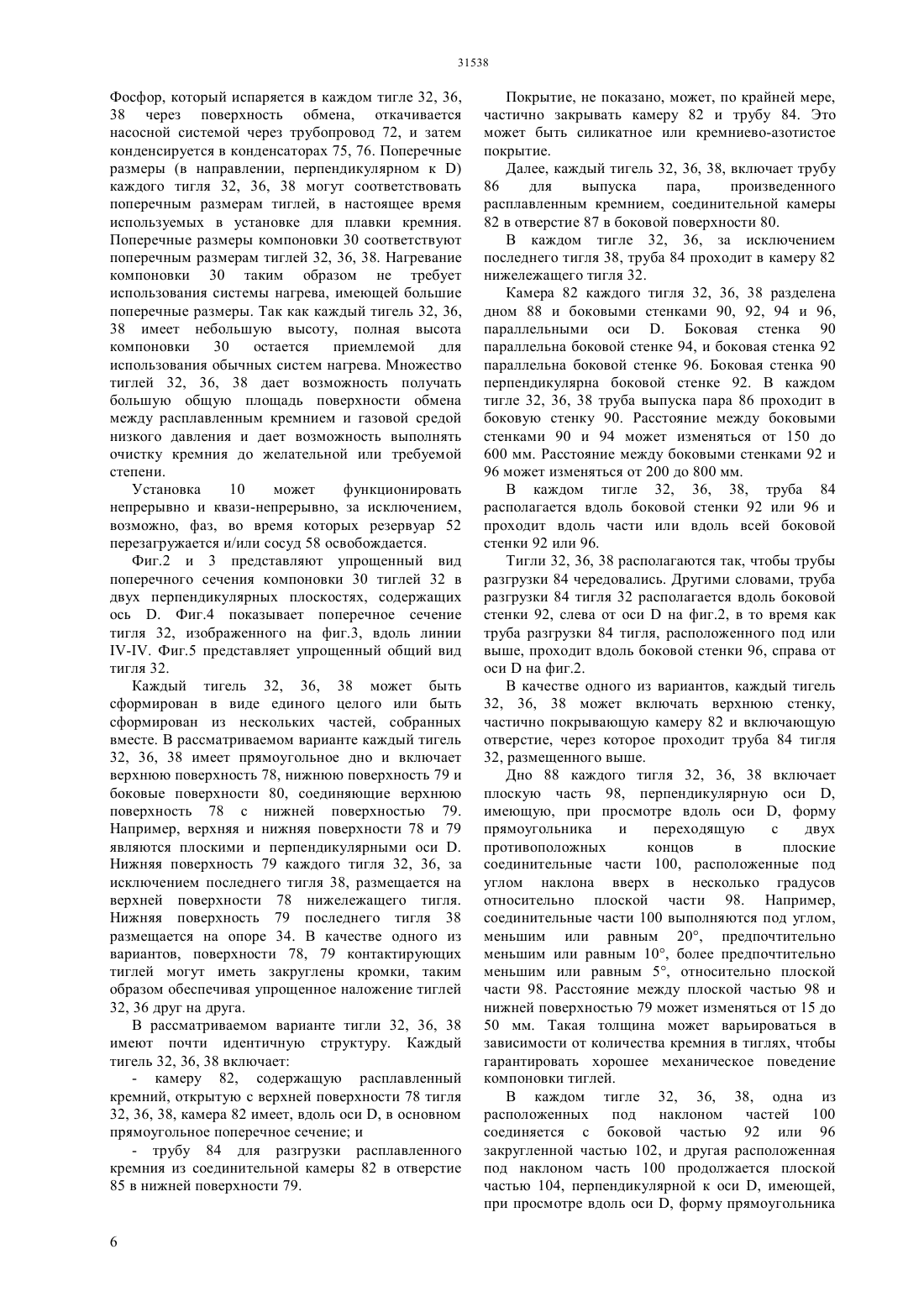 31538

Фосфор, который испаряется в каждом тигле 32, 36, 38 через поверхность обмена, откачивается насосной системой через трубопровод 72, и затем конденсируется в конденсаторах 75, 76. Поперечные размеры (в направлении, перпендикулярном к D) каждого тигля 32, 36, 38 могут соответствовать поперечным размерам тиглей, в настоящее время используемых в установке для плавки кремния. Поперечные размеры компоновки 30 соответствуют поперечным размерам тиглей 32, 36, 38. Нагревание компоновки 30 таким образом не требует использования системы нагрева, имеющей большие поперечные размеры. Так как каждый тигель 32, 36, 38 имеет небольшую высоту, полная высота компоновки 30 остается приемлемой для использования обычных систем нагрева. Множество тиглей 32, 36, 38 дает возможность получать большую общую площадь поверхности обмена между расплавленным кремнием и газовой средой низкого давления и дает возможность выполнять очистку кремния до желательной или требуемой степени.

Установка 10 может функционировать непрерывно и квази-непрерывно, за исключением, возможно, фаз, во время которых резервуар 52 перезагружается и/или сосуд 58 освобождается.

Фиг.2 и 3 представляют упрощенный вид поперечного сечения компоновки 30 тиглей 32 в двух перпендикулярных плоскостях, содержащих ось D. Фиг.4 показывает поперечное сечение тигля 32, изображенного на фиг.3, вдоль линии IV-IV. Фиг.5 представляет упрощенный общий вид тигля 32.

Каждый тигель 32, 36, 38 может быть сформирован в виде единого целого или быть сформирован из нескольких частей, собранных вместе. В рассматриваемом варианте каждый тигель 32, 36, 38 имеет прямоугольное дно и включает верхнюю поверхность 78, нижнюю поверхность 79 и боковые поверхности 80, соединяющие верхнюю поверхность 78 с нижней поверхностью 79. Например, верхняя и нижняя поверхности 78 и 79 являются плоскими и перпендикулярными оси D. Нижняя поверхность 79 каждого тигля 32, 36, за исключением последнего тигля 38, размещается на верхней поверхности 78 нижележащего тигля. Нижняя поверхность 79 последнего тигля 38 размещается на опоре 34. В качестве одного из вариантов, поверхности 78, 79 контактирующих тиглей могут иметь закруглены кромки, таким образом обеспечивая упрощенное наложение тиглей 32, 36 друг на друга.

В рассматриваемом варианте тигли 32, 36, 38 имеют почти идентичную структуру. Каждый тигель 32, 36, 38 включает:

- камеру 82, содержащую расплавленный кремний, открытую с верхней поверхности 78 тигля 32, 36, 38, камера 82 имеет, вдоль оси D, в основном прямоугольное поперечное сечение; и

- трубу 84 для разгрузки расплавленного кремния из соединительной камеры 82 в отверстие 85 в нижней поверхности 79.

Покрытие, не показано, может, по крайней мере, частично закрывать камеру 82 и трубу 84. Это может быть силикатное или кремниево-азотистое покрытие.

Далее, каждый тигель 32, 36, 38, включает трубу 86 для выпуска пара, произведенного расплавленным кремнием, соединительной камеры 82 в отверстие 87 в боковой поверхности 80.

В каждом тигле 32, 36, за исключением последнего тигля 38, труба 84 проходит в камеру 82 нижележащего тигля 32.

Камера 82 каждого тигля 32, 36, 38 разделена дном 88 и боковыми стенками 90, 92, 94 и 96, параллельными оси D. Боковая стенка 90 параллельна боковой стенке 94, и боковая стенка 92 параллельна боковой стенке 96. Боковая стенка 90 перпендикулярна боковой стенке 92. В каждом тигле 32, 36, 38 труба выпуска пара 86 проходит в боковую стенку 90. Расстояние между боковыми стенками 90 и 94 может изменяться от 150 до 600 мм. Расстояние между боковыми стенками 92 и 96 может изменяться от 200 до 800 мм.

В каждом тигле 32, 36, 38, труба 84 располагается вдоль боковой стенки 92 или 96 и проходит вдоль части или вдоль всей боковой стенки 92 или 96.

Тигли 32, 36, 38 располагаются так, чтобы трубы разгрузки 84 чередовались. Другими словами, труба разгрузки 84 тигля 32 располагается вдоль боковой стенки 92, слева от оси D на фиг.2, в то время как труба разгрузки 84 тигля, расположенного под или выше, проходит вдоль боковой стенки 96, справа от оси D на фиг.2.

В качестве одного из вариантов, каждый тигель 32, 36, 38 может включать верхнюю стенку, частично покрывающую камеру 82 и включающую отверстие, через которое проходит труба 84 тигля 32, размещенного выше.

Дно 88 каждого тигля 32, 36, 38 включает плоскую часть 98, перпендикулярную оси D, имеющую, при просмотре вдоль оси D, форму прямоугольника и переходящую с двух противоположных концов в плоские соединительные части 100, расположенные под углом наклона вверх в несколько градусов относительно плоской части 98. Например, соединительные части 100 выполняются под углом, меньшим или равным 20°, предпочтительно меньшим или равным 10°, более предпочтительно меньшим или равным 5°, относительно плоской части 98. Расстояние между плоской частью 98 и нижней поверхностью 79 может изменяться от 15 до 50 мм. Такая толщина может варьироваться в зависимости от количества кремния в тиглях, чтобы гарантировать хорошее механическое поведение компоновки тиглей.

В каждом тигле 32, 36, 38, одна из расположенных под наклоном частей 100 соединяется с боковой частью 92 или 96 закругленной частью 102, и другая расположенная под наклоном часть 100 продолжается плоской частью 104, перпендикулярной к оси D, имеющей, при просмотре вдоль оси D, форму прямоугольника

6